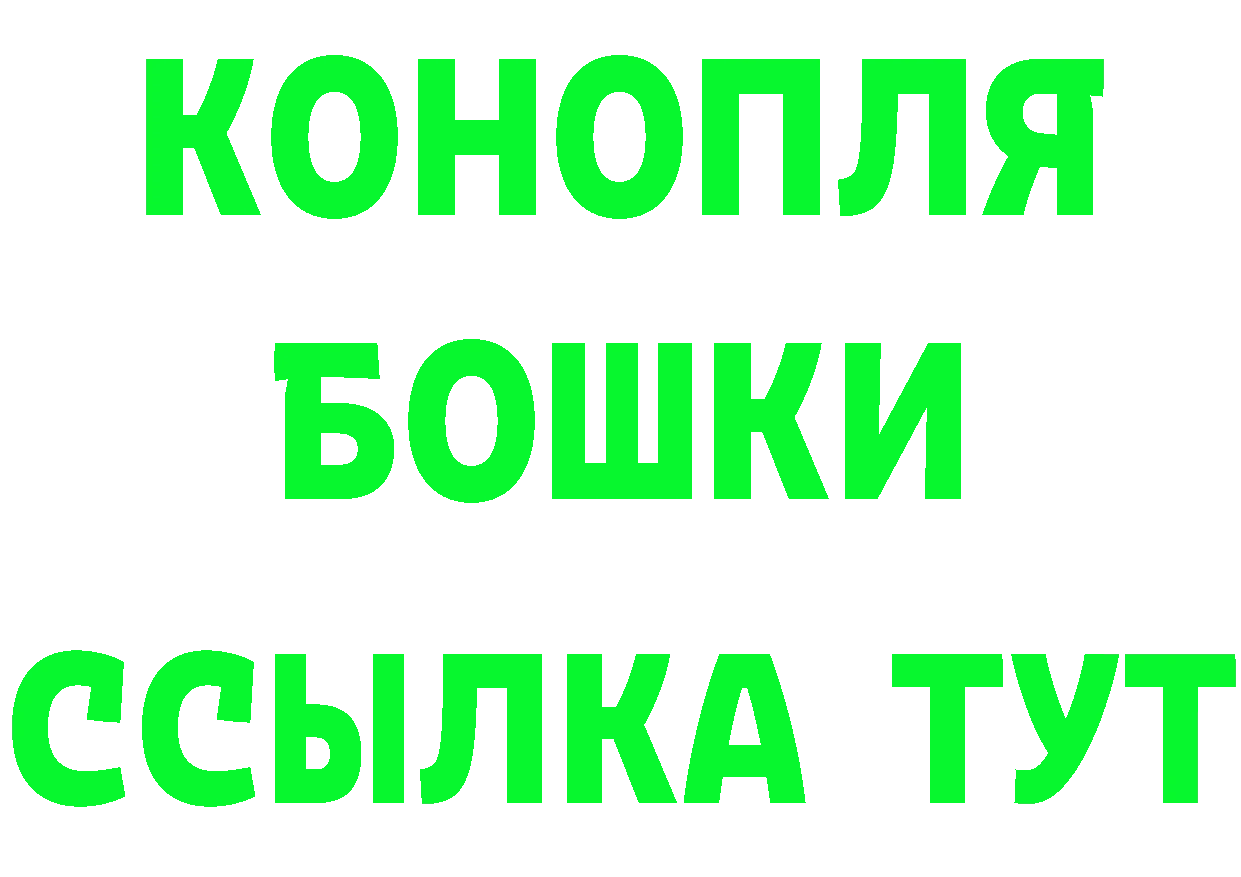 КОНОПЛЯ
БОШКИ
ССЫЛКА ТУТ